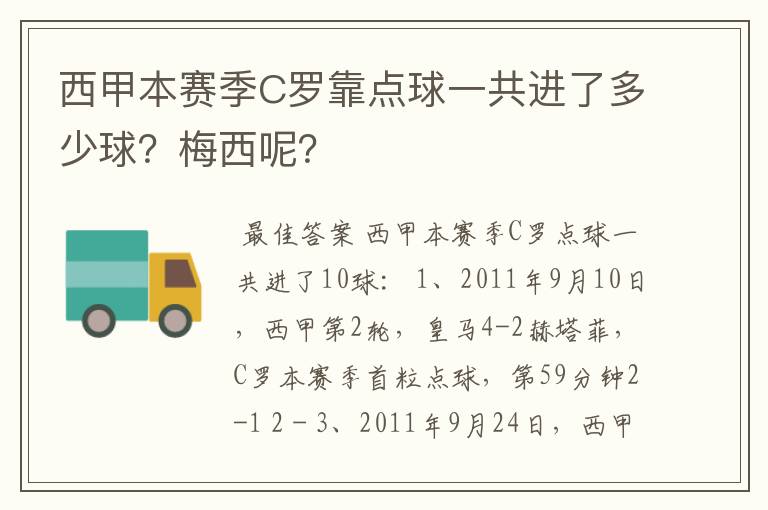 西甲本赛季C罗靠点球一共进了多少球？梅西呢？

最佳答案 西甲本赛季C罗点球一共进了10球： 1、2011年9月10日，西甲第2轮，皇马4-2赫塔菲，C罗本赛季首粒点球，第59分钟2-1 2－3、2011年9月24日，西甲